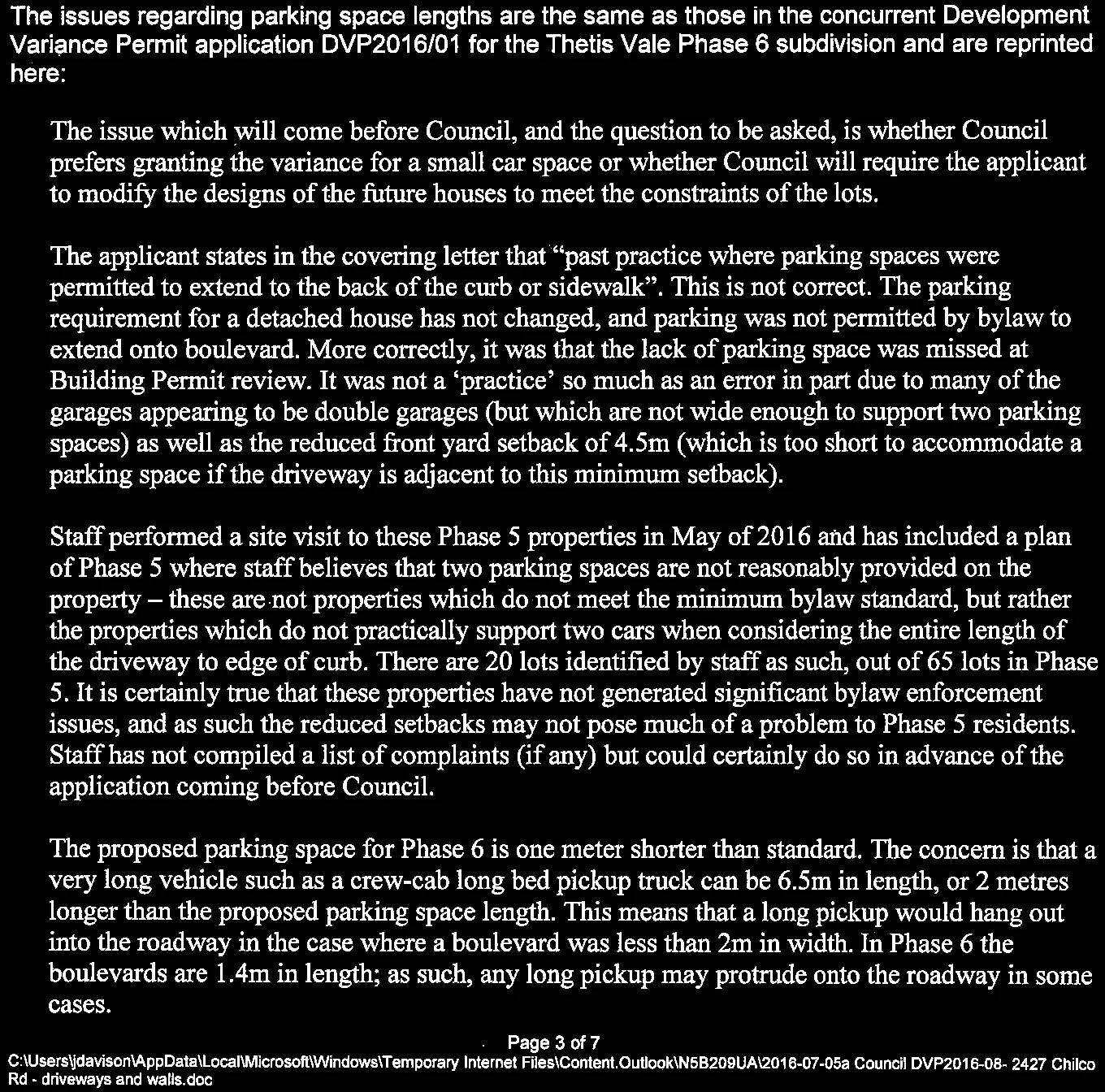 The issues regarding parking space lengths are the same as those in the concurrent Development Variance Permit application DVP2016/01 for the Thetis Vale Phase 6 subdivision and are reprinted here:

The issue which will come before Council, and the question to be asked, is whether Council prefers granting the variance for a small car space or whether Council will require the applicant to modify the designs of the future houses to meet the constraints of the lots.

The applicant states in the covering letter that "past practice where parking spaces were permitted to extend to the back of the curb or sidewalk". This is not correct. The parking requirement for a detached house has not changed, and parking was not permitted by bylaw to extend onto boulevard. More correctly, it was that the lack of parking space was missed at Building Permit review. It was not a 'practice' so much as an error in part due to many of the garages appearing to be double garages (but which are not wide enough to support two parking spaces) as well as the reduced front yard setback of 4.5m (which is too short to accommodate a parking space if the driveway is adjacent to this minimum setback).

Staff performed a site visit to these Phase 5 properties in May of 2016 and has included a plan of Phase 5 where staff believes that two parking spaces are not reasonably provided on the property – these are not properties which do not meet the minimum bylaw standard, but rather the properties which do not practically support two cars when considering the entire length of the driveway to edge of curb. There are 20 lots identified by staff as such, out of 65 lots in Phase 5. It is certainly true that these properties have not generated significant bylaw enforcement issues, and as such the reduced setbacks may not pose much of a problem to Phase 5 residents. Staff has not compiled a list of complaints (if any) but could certainly do so in advance of the application coming before Council.

The proposed parking space for Phase 6 is one meter shorter than standard. The concern is that a very long vehicle such as a crew-cab long bed pickup truck can be 6.5m in length, or 2 metres longer than the proposed parking space length. This means that a long pickup would hang out into the roadway in the case where a boulevard was less than 2m in width. In Phase 6 the boulevards are 1.4m in length; as such, any long pickup may protrude onto the roadway in some cases.

Page 3 of 7
C:\Users\jdavison\AppData\Local\Microsoft\Windows\Temporary Internet Files\Content.Outlook\N5B209UA\2016-07-05a Council DVP2016-08- 2427 Chilco Rd - driveways and walls.doc